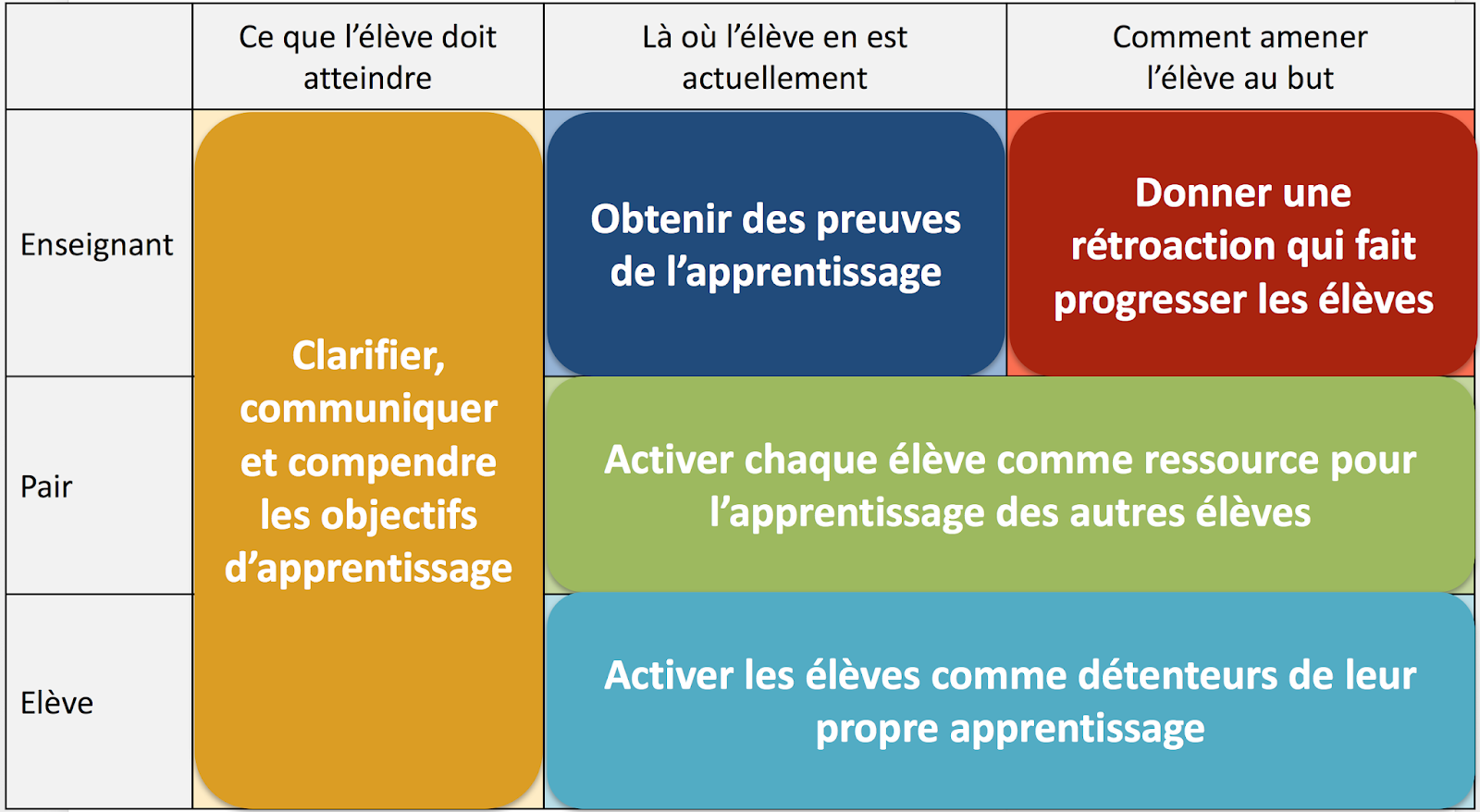 | | Ce que l'élève doit atteindre | Là où l'élève en est actuellement | Comment amener l'élève au but |
|---|---|---|---|
| Enseignant | Clarifier, communiquer et compendre les objectifs d'apprentissage | Obtenir des preuves de l'apprentissage | Donner une rétroaction qui fait progresser les élèves |
| Pair | | Activer chaque élève comme ressource pour l'apprentissage des autres élèves | |
| Elève | | Activer les élèves comme détenteurs de leur propre apprentissage | |